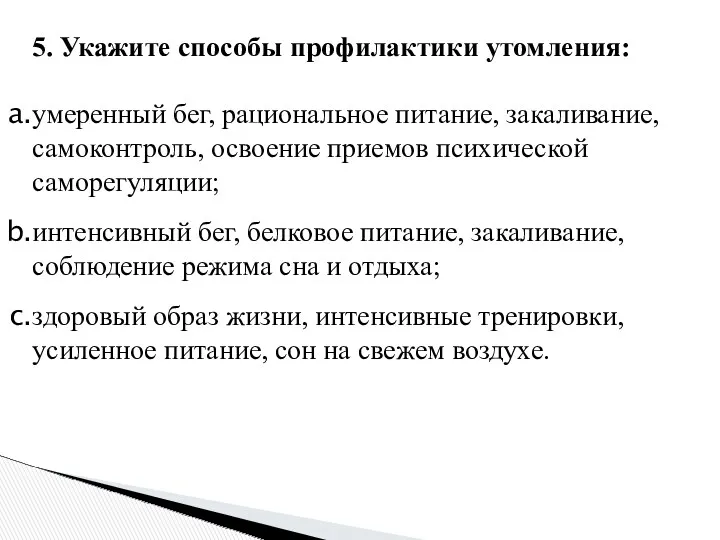 5. Укажите способы профилактики утомления:

a. умеренный бег, рациональное питание, закаливание, самоконтроль, освоение приемов психической саморегуляции;

b. интенсивный бег, белковое питание, закаливание, соблюдение режима сна и отдыха;

c. здоровый образ жизни, интенсивные тренировки, усиленное питание, сон на свежем воздухе.